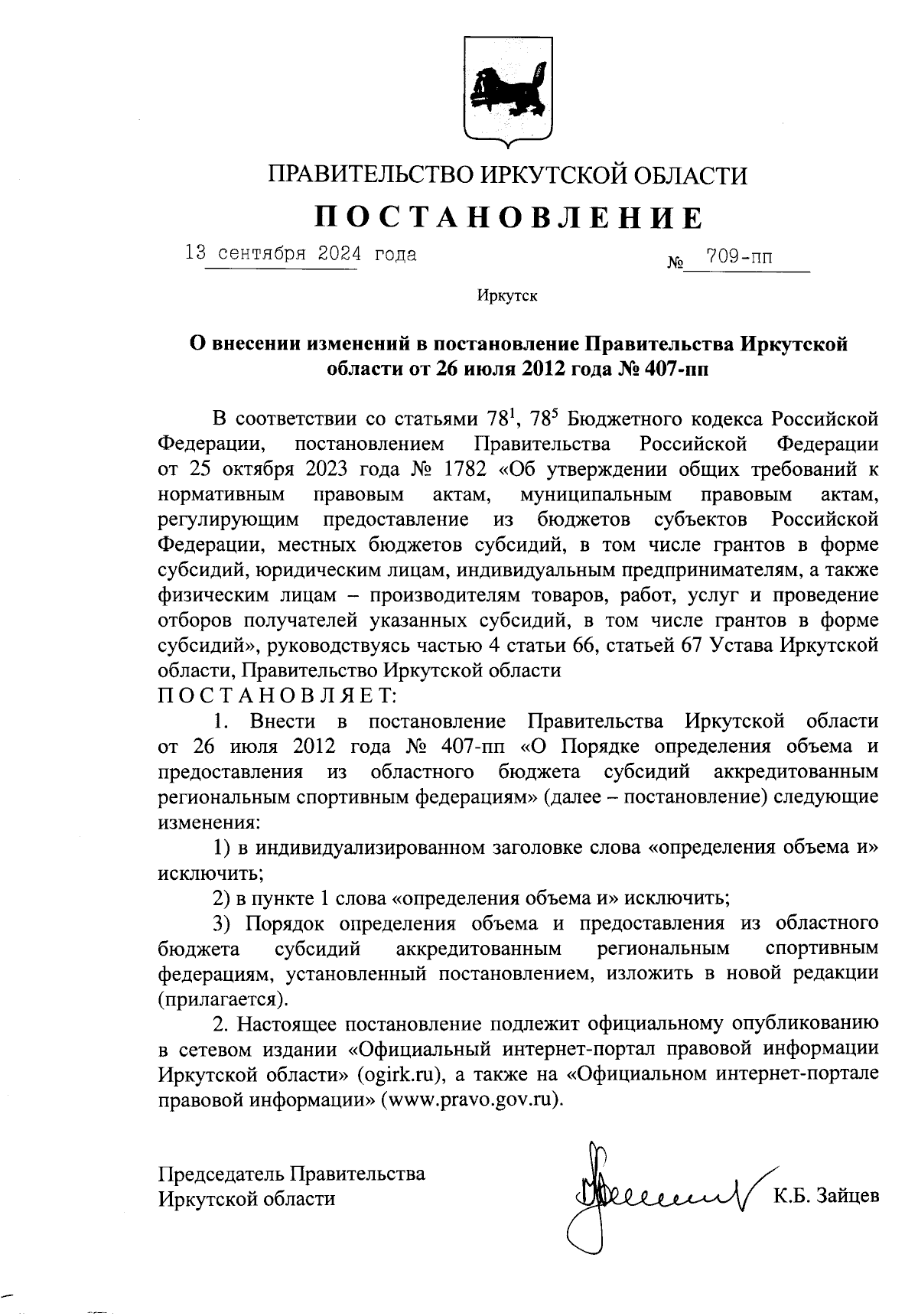 ПРАВИТЕЛЬСТВО ИРКУТСКОЙ ОБЛАСТИ

ПОСТАНОВЛЕНИЕ

13 сентября 2024 года № 709-пп

Иркутск

О внесении изменений в постановление Правительства Иркутской области от 26 июля 2012 года № 407-пп

В соответствии со статьями $78^1$, $78^5$ Бюджетного кодекса Российской Федерации, постановлением Правительства Российской Федерации от 25 октября 2023 года № 1782 «Об утверждении общих требований к нормативным правовым актам, муниципальным правовым актам, регулирующим предоставление из бюджетов субъектов Российской Федерации, местных бюджетов субсидий, в том числе грантов в форме субсидий, юридическим лицам, индивидуальным предпринимателям, а также физическим лицам – производителям товаров, работ, услуг и проведение отборов получателей указанных субсидий, в том числе грантов в форме субсидий», руководствуясь частью 4 статьи 66, статьей 67 Устава Иркутской области, Правительство Иркутской области

ПОСТАНОВЛЯЕТ:

1. Внести в постановление Правительства Иркутской области от 26 июля 2012 года № 407-пп «О Порядке определения объема и предоставления из областного бюджета субсидий аккредитованным региональным спортивным федерациям» (далее – постановление) следующие изменения:

1) в индивидуализированном заголовке слова «определения объема и» исключить;

2) в пункте 1 слова «определения объема и» исключить;

3) Порядок определения объема и предоставления из областного бюджета субсидий аккредитованным региональным спортивным федерациям, установленный постановлением, изложить в новой редакции (прилагается).

2. Настоящее постановление подлежит официальному опубликованию в сетевом издании «Официальный интернет-портал правовой информации Иркутской области» (ogirk.ru), а также на «Официальном интернет-портале правовой информации» (www.pravo.gov.ru).

Председатель Правительства Иркутской области К.Б. Зайцев